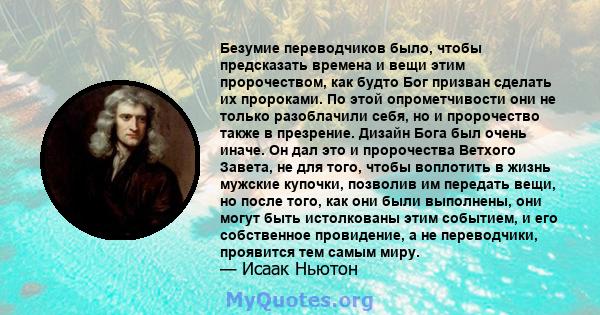 Безумие переводчиков было, чтобы предсказать времена и вещи этим пророчеством, как будто Бог призван сделать их пророками. По этой опрометчивости они не только разоблачили себя, но и пророчество также в презрение. Дизайн Бога был очень иначе. Он дал это и пророчества Ветхого Завета, не для того, чтобы воплотить в жизнь мужские купочки, позволив им передать вещи, но после того, как они были выполнены, они могут быть истолкованы этим событием, и его собственное провидение, а не переводчики, проявится тем самым миру.
— Исаак Ньютон

MyQuotes.org